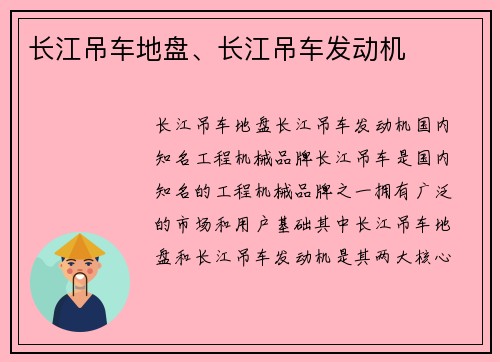 长江吊车地盘、长江吊车发动机

长江吊车地盘长江吊车发动机国内知名工程机械品牌长江吊车是国内知名的工程机械品牌之一拥有广泛的市场和用户基础其中长江吊车地盘和长江吊车发动机是其两大核心